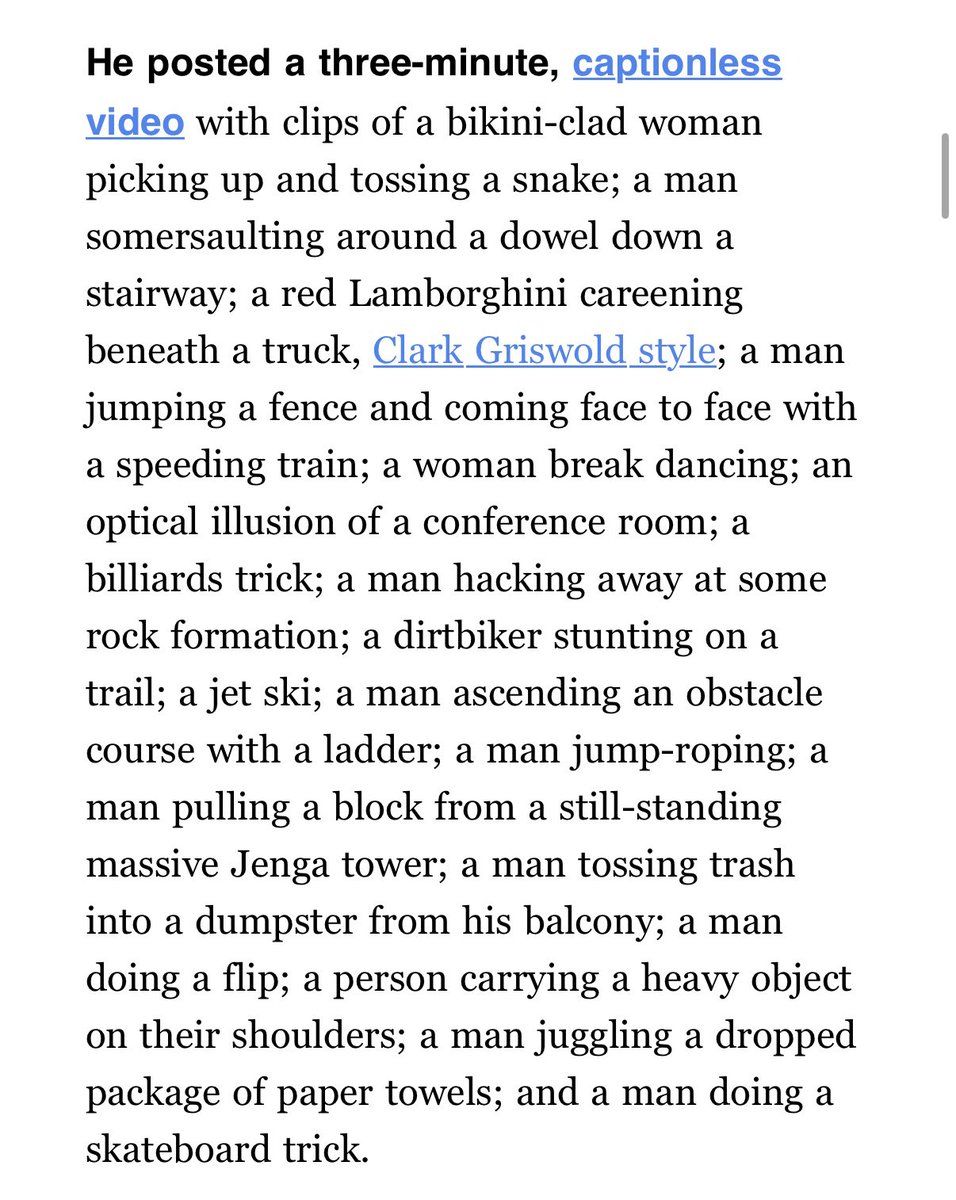 He posted a three-minute, captionless video with clips of a bikini-clad woman picking up and tossing a snake; a man somersaulting around a dowel down a stairway; a red Lamborghini careening beneath a truck, Clark Griswold style; a man jumping a fence and coming face to face with a speeding train; a woman break dancing; an optical illusion of a conference room; a billiards trick; a man hacking away at some rock formation; a dirtbiker stunting on a trail; a jet ski; a man ascending an obstacle course with a ladder; a man jump-roping; a man pulling a block from a still-standing massive Jenga tower; a man tossing trash into a dumpster from his balcony; a man doing a flip; a person carrying a heavy object on their shoulders; a man juggling a dropped package of paper towels; and a man doing a skateboard trick.